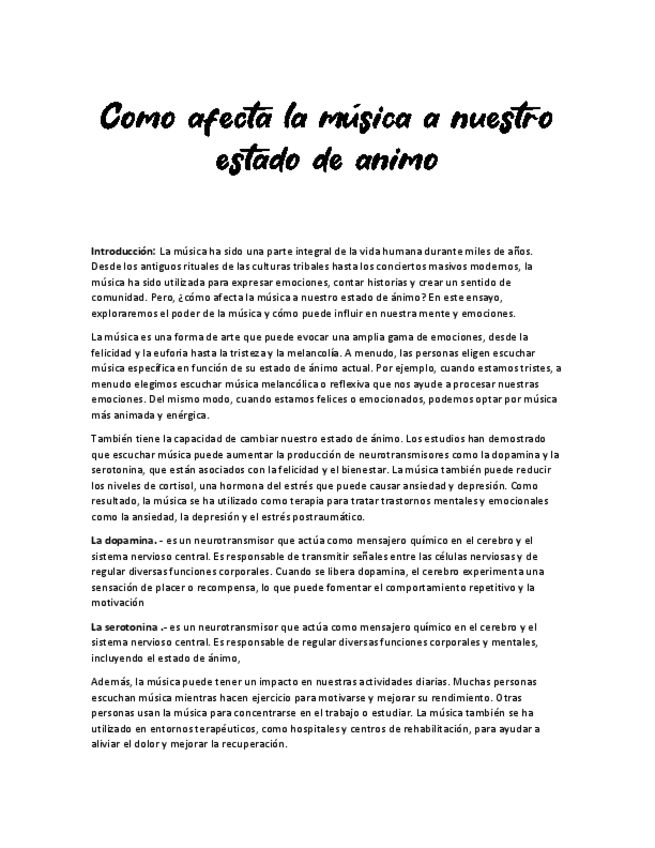 Como afecta la música a nuestro estado de animo

Introducción: La música ha sido una parte integral de la vida humana durante miles de años. Desde los antiguos rituales de las culturas tribales hasta los conciertos masivos modernos, la música ha sido utilizada para expresar emociones, contar historias y crear un sentido de comunidad. Pero, ¿cómo afecta la música a nuestro estado de ánimo? En este ensayo, exploraremos el poder de la música y cómo puede influir en nuestra mente y emociones.

La música es una forma de arte que puede evocar una amplia gama de emociones, desde la felicidad y la euforia hasta la tristeza y la melancolía. A menudo, las personas eligen escuchar música específica en función de su estado de ánimo actual. Por ejemplo, cuando estamos tristes, a menudo elegimos escuchar música melancólica o reflexiva que nos ayude a procesar nuestras emociones. Del mismo modo, cuando estamos felices o emocionados, podemos optar por música más animada y enérgica.

También tiene la capacidad de cambiar nuestro estado de ánimo. Los estudios han demostrado que escuchar música puede aumentar la producción de neurotransmisores como la dopamina y la serotonina, que están asociados con la felicidad y el bienestar. La música también puede reducir los niveles de cortisol, una hormona del estrés que puede causar ansiedad y depresión. Como resultado, la música se ha utilizado como terapia para tratar trastornos mentales y emocionales como la ansiedad, la depresión y el estrés postraumático.

La dopamina. - es un neurotransmisor que actúa como mensajero químico en el cerebro y el sistema nervioso central. Es responsable de transmitir señales entre las células nerviosas y de regular diversas funciones corporales. Cuando se libera dopamina, el cerebro experimenta una sensación de placer o recompensa, lo que puede fomentar el comportamiento repetitivo y la motivación

La serotonina .- es un neurotransmisor que actúa como mensajero químico en el cerebro y el sistema nervioso central. Es responsable de regular diversas funciones corporales y mentales, incluyendo el estado de ánimo,

Además, la música puede tener un impacto en nuestras actividades diarias. Muchas personas escuchan música mientras hacen ejercicio para motivarse y mejorar su rendimiento. Otras personas usan la música para concentrarse en el trabajo o estudiar. La música también se ha utilizado en entornos terapéuticos, como hospitales y centros de rehabilitación, para ayudar a aliviar el dolor y mejorar la recuperación.